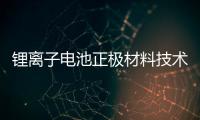 锂离子电池正极材料技术